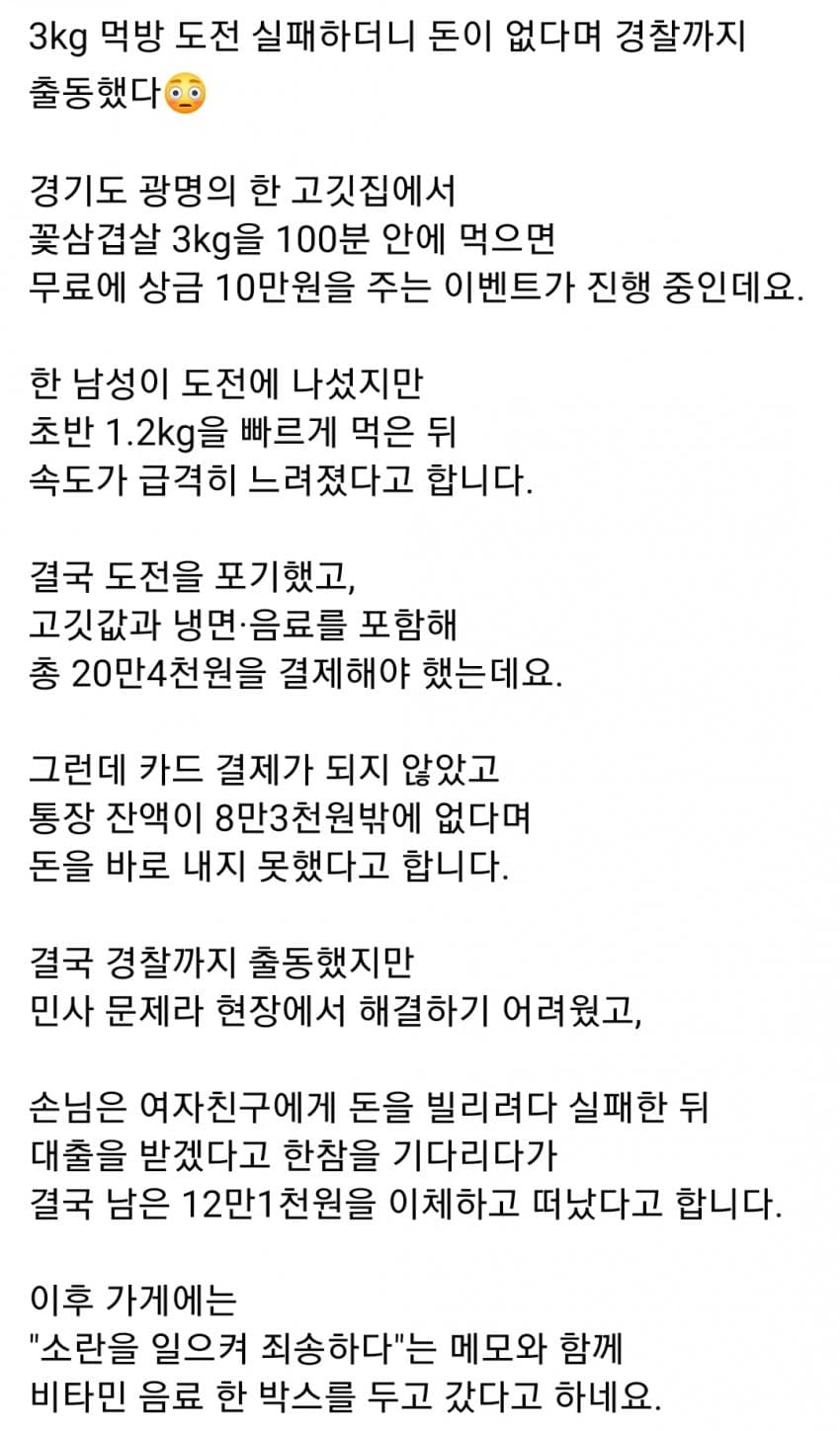 3kg 먹방 도전 실패하더니 돈이 없다며 경찰까지 출동했다😳

경기도 광명의 한 고깃집에서
꽃삼겹살 3kg을 100분 안에 먹으면
무료에 상금 10만원을 주는 이벤트가 진행 중인데요.

한 남성이 도전에 나섰지만
초반 1.2kg을 빠르게 먹은 뒤
속도가 급격히 느려졌다고 합니다.

결국 도전을 포기했고,
고깃값과 냉면·음료를 포함해
총 20만4천원을 결제해야 했는데요.

그런데 카드 결제가 되지 않았고
통장 잔액이 8만3천원밖에 없다며
돈을 바로 내지 못했다고 합니다.

결국 경찰까지 출동했지만
민사 문제라 현장에서 해결하기 어려웠고,

손님은 여자친구에게 돈을 빌리려다 실패한 뒤
대출을 받겠다고 한참을 기다리다가
결국 남은 12만1천원을 이체하고 떠났다고 합니다.

이후 가게에는
"소란을 일으켜 죄송하다"는 메모와 함께
비타민 음료 한 박스를 두고 갔다고 하네요.